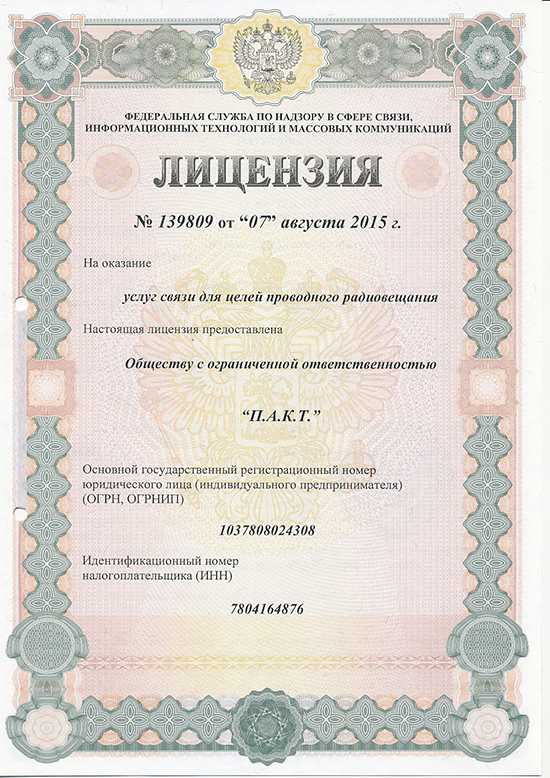 ФЕДЕРАЛЬНАЯ СЛУЖБА ПО НАДЗОРУ В СФЕРЕ СВЯЗИ, ИНФОРМАЦИОННЫХ ТЕХНОЛОГИЙ И МАССОВЫХ КОММУНИКАЦИЙ

ЛИЦЕНЗИЯ

№ 139809 от “07” августа 2015 г.

На оказание

услуг связи для целей проводного радиовещания

Настоящая лицензия предоставлена

Обществу с ограниченной ответственностью

“П.А.К.Т.”

Основной государственный регистрационный номер юридического лица (индивидуального предпринимателя) (ОГРН, ОГРНИП)

1037808024308

Идентификационный номер налогоплательщика (ИНН)

7804164876